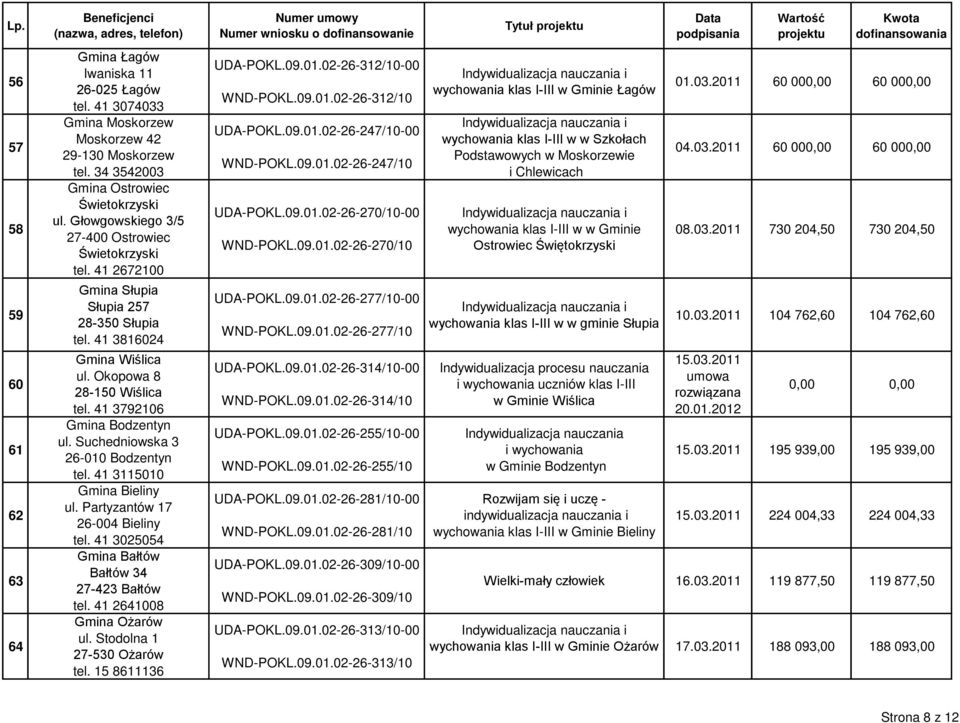 | Lp. | Beneficjenci (nazwa, adres, telefon) | Numer umowy Numer wniosku o dofinansowanie | Tytuł projektu | Data podpisania | Wartość projektu | Kwota dofinansowania |
|---|---|---|---|---|---|---|
| 56 | Gmina Łagów Iwaniska 11 26-025 Łagów tel. 41 3074033 | UDA-POKL.09.01.02-26-312/10-00 WND-POKL.09.01.02-26-312/10 | Indywidualizacja nauczania i wychowania klas I-III w Gminie Łagów | 01.03.2011 | 60 000,00 | 60 000,00 |
| 57 | Gmina Moskorzew Moskorzew 42 29-130 Moskorzew tel. 34 3542003 | UDA-POKL.09.01.02-26-247/10-00 WND-POKL.09.01.02-26-247/10 | Indywidualizacja nauczania i wychowania klas I-III w w Szkołach Podstawowych w Moskorzewie i Chlewicach | 04.03.2011 | 60 000,00 | 60 000,00 |
| 58 | Gmina Ostrowiec Świetokrzyski ul. Głowgowskiego 3/5 27-400 Ostrowiec Świetokrzyski tel. 41 2672100 | UDA-POKL.09.01.02-26-270/10-00 WND-POKL.09.01.02-26-270/10 | Indywidualizacja nauczania i wychowania klas I-III w w Gminie Ostrowiec Świętokrzyski | 08.03.2011 | 730 204,50 | 730 204,50 |
| 59 | Gmina Słupia Słupia 257 28-350 Słupia tel. 41 3816024 | UDA-POKL.09.01.02-26-277/10-00 WND-POKL.09.01.02-26-277/10 | Indywidualizacja nauczania i wychowania klas I-III w w gminie Słupia | 10.03.2011 | 104 762,60 | 104 762,60 |
| 60 | Gmina Wiślica ul. Okopowa 8 28-150 Wiślica tel. 41 3792106 | UDA-POKL.09.01.02-26-314/10-00 WND-POKL.09.01.02-26-314/10 | Indywidualizacja procesu nauczania i wychowania uczniów klas I-III w Gminie Wiślica | 15.03.2011 umowa rozwiązana 20.01.2012 | 0,00 | 0,00 |
| 61 | Gmina Bodzentyn ul. Suchedniowska 3 26-010 Bodzentyn tel. 41 3115010 | UDA-POKL.09.01.02-26-255/10-00 WND-POKL.09.01.02-26-255/10 | Indywidualizacja nauczania i wychowania w Gminie Bodzentyn | 15.03.2011 | 195 939,00 | 195 939,00 |
| 62 | Gmina Bieliny ul. Partyzantów 17 26-004 Bieliny tel. 41 3025054 | UDA-POKL.09.01.02-26-281/10-00 WND-POKL.09.01.02-26-281/10 | Rozwijam się i uczę - indywidualizacja nauczania i wychowania klas I-III w Gminie Bieliny | 15.03.2011 | 224 004,33 | 224 004,33 |
| 63 | Gmina Bałtów Bałtów 34 27-423 Bałtów tel. 41 2641008 | UDA-POKL.09.01.02-26-309/10-00 WND-POKL.09.01.02-26-309/10 | Wielki-mały człowiek | 16.03.2011 | 119 877,50 | 119 877,50 |
| 64 | Gmina Ożarów ul. Stodolna 1 27-530 Ożarów tel. 15 8611136 | UDA-POKL.09.01.02-26-313/10-00 WND-POKL.09.01.02-26-313/10 | Indywidualizacja nauczania i wychowania klas I-III w Gminie Ożarów | 17.03.2011 | 188 093,00 | 188 093,00 |

Strona 8 z 12